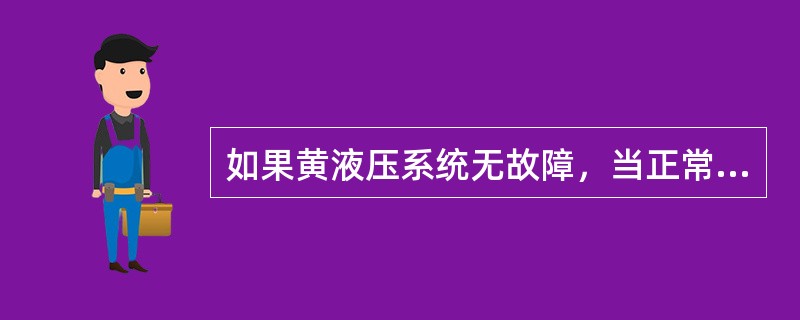 如果黄液压系统无故障，当正常...